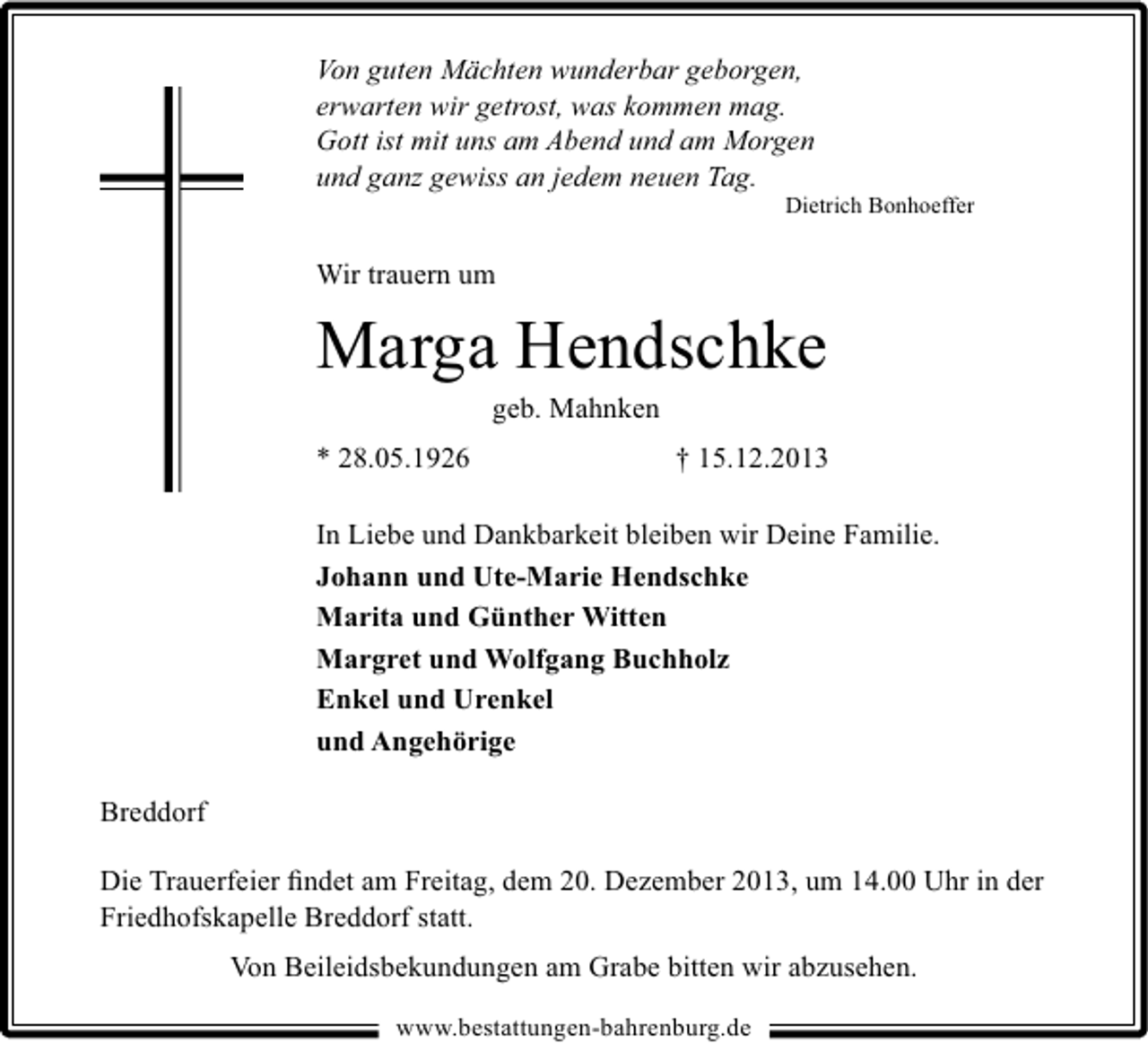 Von guten Mächten wunderbar geborgen,
erwarten wir getrost, was kommen mag.
Gott ist mit uns am Abend und am Morgen
und ganz gewiss an jedem neuen Tag.
Dietrich Bonhoeffer

Wir trauern um

Marga Hendschke

geb. Mahnken

* 28.05.1926 † 15.12.2013

In Liebe und Dankbarkeit bleiben wir Deine Familie.

Johann und Ute-Marie Hendschke
Marita und Günther Witten
Margret und Wolfgang Buchholz
Enkel und Urenkel
und Angehörige

Breddorf

Die Trauerfeier findet am Freitag, dem 20. Dezember 2013, um 14.00 Uhr in der Friedhofskapelle Breddorf statt.

Von Beileidsbekundungen am Grabe bitten wir abzusehen.

www.bestattungen-bahrenburg.de